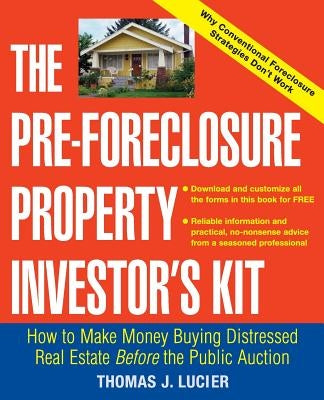 Why Conventional Foreclosure Strategies Don't Work

THE PRE-FORECLOSURE PROPERTY INVESTOR'S KIT

• Download and customize all the forms in this book for FREE

• Reliable information and practical, no-nonsense advice from a seasoned professional

How to Make Money Buying Distressed Real Estate Before the Public Auction

THOMAS J. LUCIER